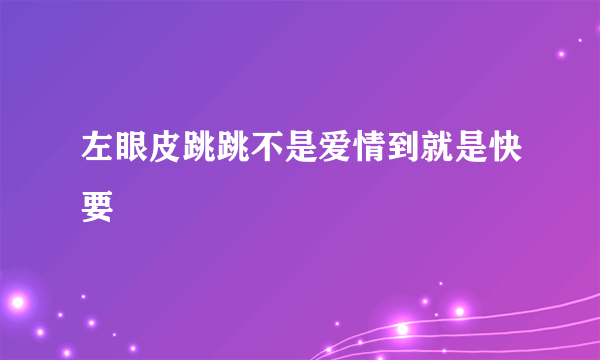 左眼皮跳跳不是爱情到就是快要